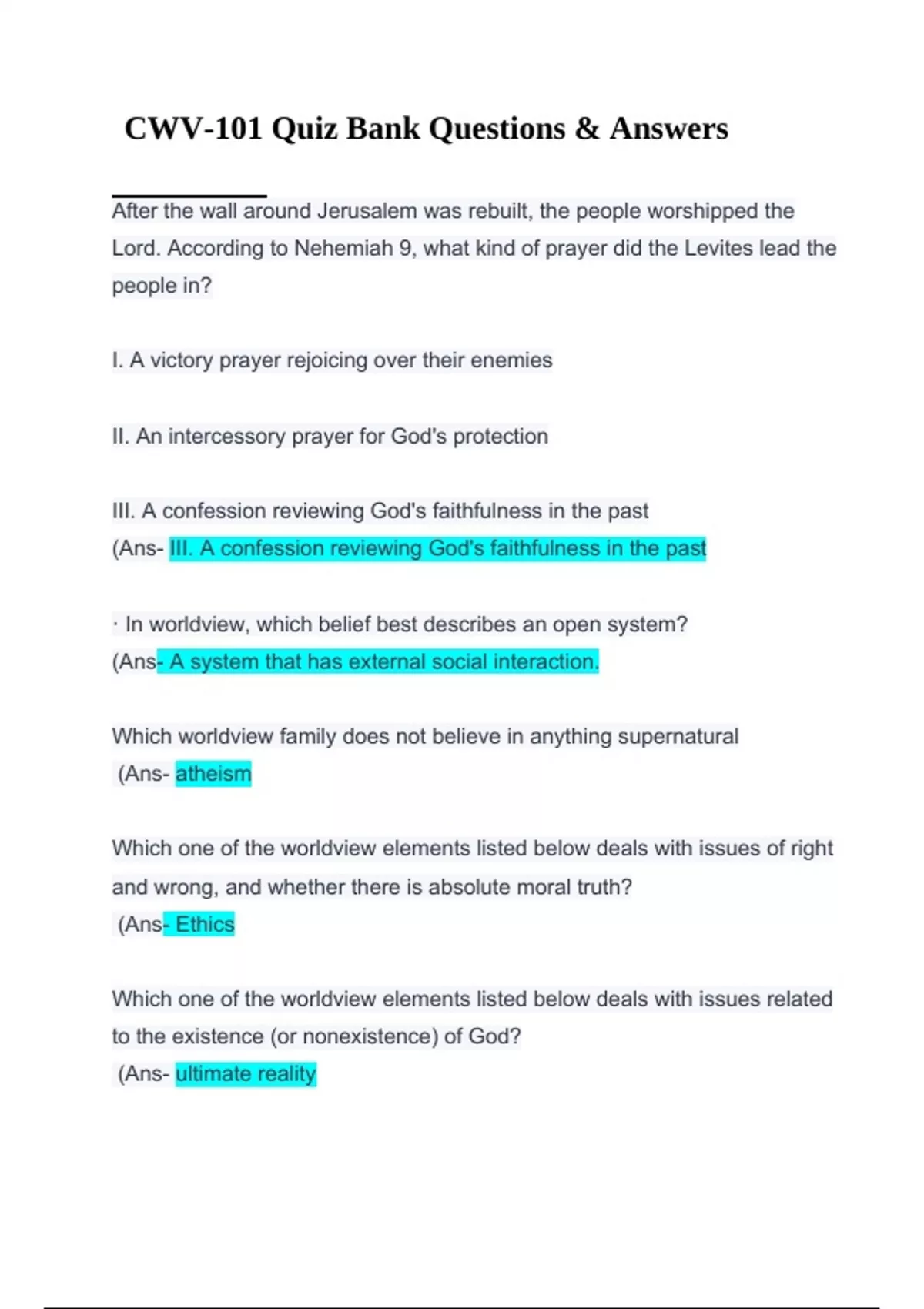 CWV-101 Quiz Bank Questions & Answers

After the wall around Jerusalem was rebuilt, the people worshipped the Lord. According to Nehemiah 9, what kind of prayer did the Levites lead the people in?

I. A victory prayer rejoicing over their enemies

II. An intercessory prayer for God's protection

III. A confession reviewing God's faithfulness in the past
(Ans- III. A confession reviewing God's faithfulness in the past

· In worldview, which belief best describes an open system?
(Ans- A system that has external social interaction.

Which worldview family does not believe in anything supernatural
(Ans- atheism

Which one of the worldview elements listed below deals with issues of right and wrong, and whether there is absolute moral truth?
(Ans- Ethics

Which one of the worldview elements listed below deals with issues related to the existence (or nonexistence) of God?
(Ans- ultimate reality